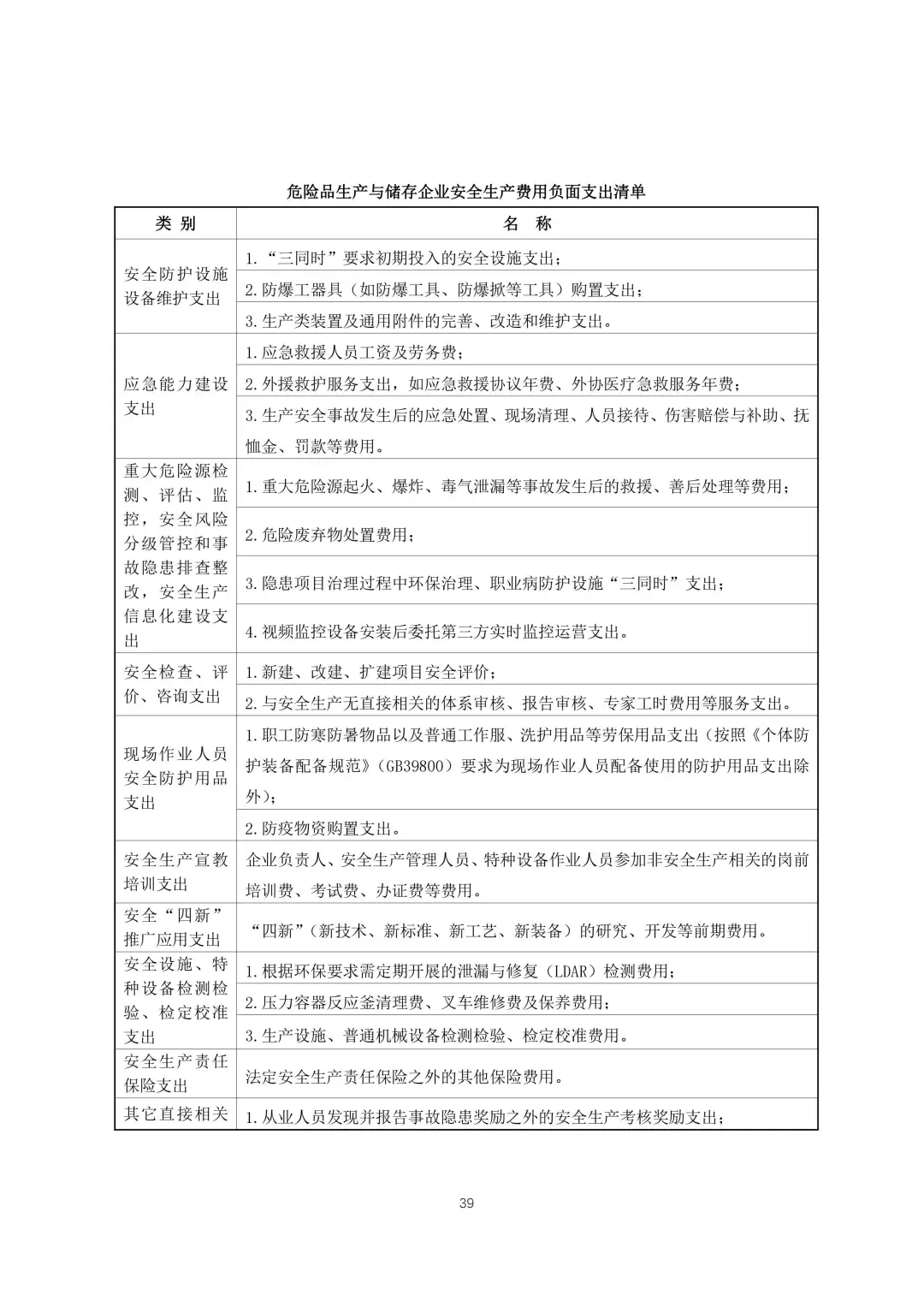 危险品生产与储存企业安全生产费用负面支出清单

| 类 别 | 名 称 |
|---|---|
| 安全防护设施设备维护支出 | 1.“三同时”要求初期投入的安全设施支出； |
| | 2.防爆工器具（如防爆工具、防爆掀等工具）购置支出； |
| | 3.生产类装置及通用附件的完善、改造和维护支出。 |
| 应急能力建设支出 | 1.应急救援人员工资及劳务费； |
| | 2.外援救护服务支出，如应急救援协议年费、外协医疗急救服务年费； |
| | 3.生产安全事故发生后的应急处置、现场清理、人员接待、伤害赔偿与补助、抚恤金、罚款等费用。 |
| 重大危险源检测、评估、监控，安全风险分级管控和事故隐患排查整改，安全生产信息化建设支出 | 1.重大危险源起火、爆炸、毒气泄漏等事故发生后的救援、善后处理等费用； |
| | 2.危险废弃物处置费用； |
| | 3.隐患项目治理过程中环保治理、职业病防护设施“三同时”支出； |
| | 4.视频监控设备安装后委托第三方实时监控运营支出。 |
| 安全检查、评价、咨询支出 | 1.新建、改建、扩建项目安全评价； |
| | 2.与安全生产无直接相关的体系审核、报告审核、专家工时费用等服务支出。 |
| 现场作业人员安全防护用品支出 | 1.职工防寒防暑物品以及普通工作服、洗护用品等劳保用品支出（按照《个体防护装备配备规范》（GB39800）要求为现场作业人员配备使用的防护用品支出除外）； |
| | 2.防疫物资购置支出。 |
| 安全生产宣教培训支出 | 企业负责人、安全生产管理人员、特种设备作业人员参加非安全生产相关的岗前培训费、考试费、办证费等费用。 |
| 安全“四新”推广应用支出 | “四新”（新技术、新标准、新工艺、新装备）的研究、开发等前期费用。 |
| 安全设施、特种设备检测检验、检定校准支出 | 1.根据环保要求需定期开展的泄漏与修复（LDAR）检测费用； |
| | 2.压力容器反应釜清理费、叉车维修费及保养费用； |
| | 3.生产设施、普通机械设备检测检验、检定校准费用。 |
| 安全生产责任保险支出 | 法定安全生产责任保险之外的其他保险费用。 |
| 其它直接相关 | 1.从业人员发现并报告事故隐患奖励之外的安全生产考核奖励支出； |

39